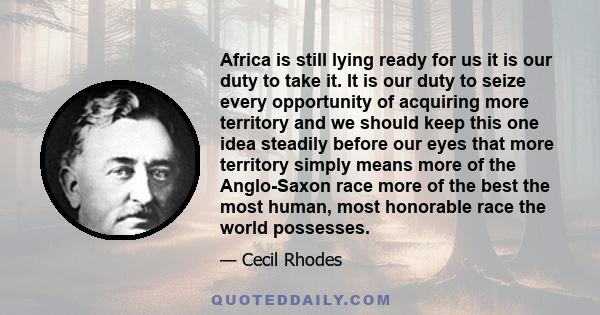 Africa is still lying ready for us it is our duty to take it. It is our duty to seize every opportunity of acquiring more territory and we should keep this one idea steadily before our eyes that more territory simply means more of the Anglo-Saxon race more of the best the most human, most honorable race the world possesses.

— Cecil Rhodes

QUOTEDDAILY.COM